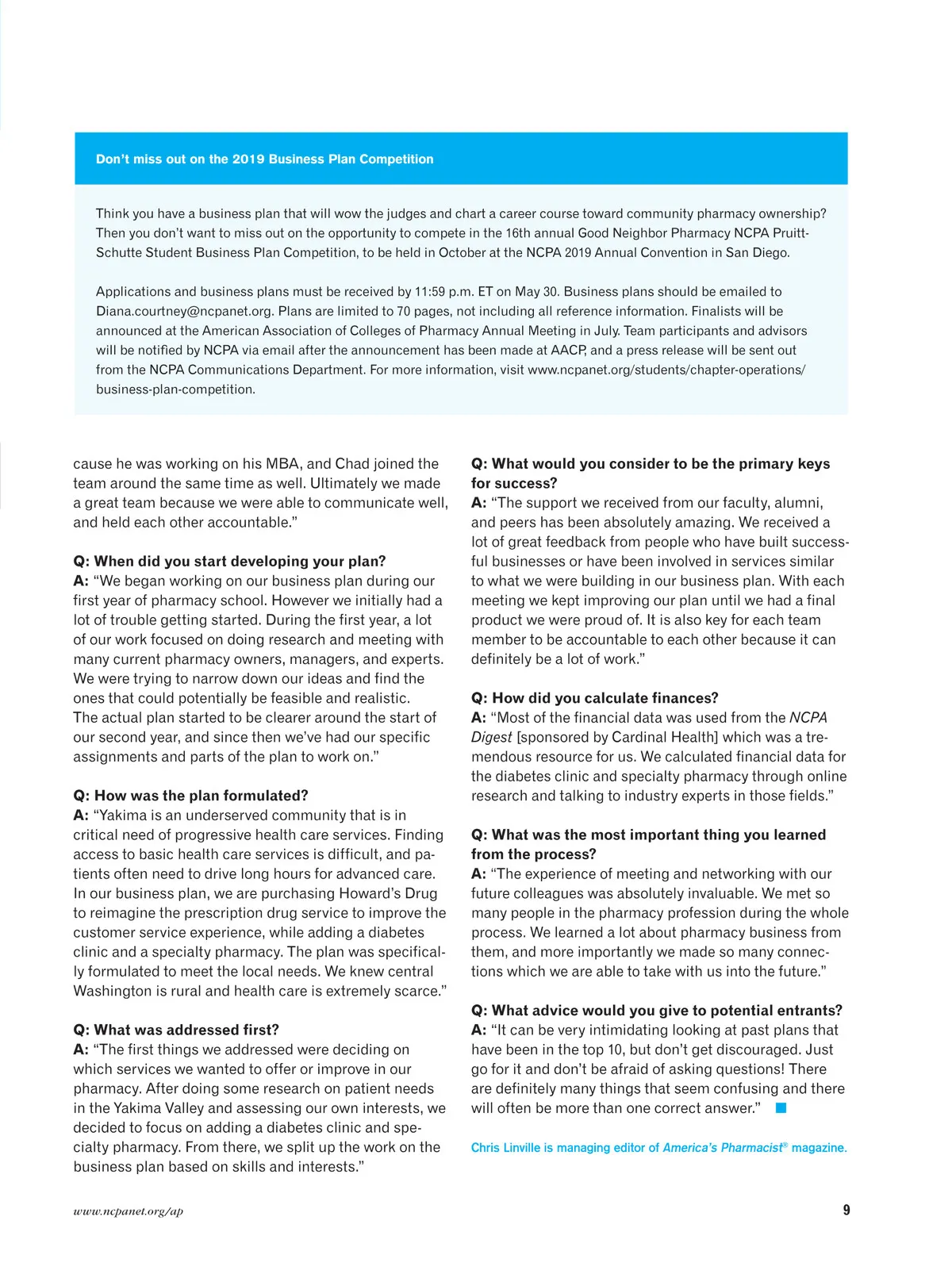 Don't miss out on the 2019 Business Plan Competition

Think you have a business plan that will wow the judges and chart a career course toward community pharmacy ownership? Then you don't want to miss out on the opportunity to compete in the 16th annual Good Neighbor Pharmacy NCPA Pruitt-Schutte Student Business Plan Competition, to be held in October at the NCPA 2019 Annual Convention in San Diego.

Applications and business plans must be received by 11:59 p.m. ET on May 30. Business plans should be emailed to Diana.courtney@ncpanet.org. Plans are limited to 70 pages, not including all reference information. Finalists will be announced at the American Association of Colleges of Pharmacy Annual Meeting in July. Team participants and advisors will be notified by NCPA via email after the announcement has been made at AACP, and a press release will be sent out from the NCPA Communications Department. For more information, visit www.ncpanet.org/students/chapter-operations/business-plan-competition.

cause he was working on his MBA, and Chad joined the team around the same time as well. Ultimately we made a great team because we were able to communicate well, and held each other accountable."

Q: When did you start developing your plan?
A: "We began working on our business plan during our first year of pharmacy school. However we initially had a lot of trouble getting started. During the first year, a lot of our work focused on doing research and meeting with many current pharmacy owners, managers, and experts. We were trying to narrow down our ideas and find the ones that could potentially be feasible and realistic. The actual plan started to be clearer around the start of our second year, and since then we've had our specific assignments and parts of the plan to work on."

Q: How was the plan formulated?
A: "Yakima is an underserved community that is in critical need of progressive health care services. Finding access to basic health care services is difficult, and patients often need to drive long hours for advanced care. In our business plan, we are purchasing Howard's Drug to reimagine the prescription drug service to improve the customer service experience, while adding a diabetes clinic and a specialty pharmacy. The plan was specifically formulated to meet the local needs. We knew central Washington is rural and health care is extremely scarce."

Q: What was addressed first?
A: "The first things we addressed were deciding on which services we wanted to offer or improve in our pharmacy. After doing some research on patient needs in the Yakima Valley and assessing our own interests, we decided to focus on adding a diabetes clinic and specialty pharmacy. From there, we split up the work on the business plan based on skills and interests."

Q: What would you consider to be the primary keys for success?
A: "The support we received from our faculty, alumni, and peers has been absolutely amazing. We received a lot of great feedback from people who have built successful businesses or have been involved in services similar to what we were building in our business plan. With each meeting we kept improving our plan until we had a final product we were proud of. It is also key for each team member to be accountable to each other because it can definitely be a lot of work."

Q: How did you calculate finances?
A: "Most of the financial data was used from the NCPA Digest [sponsored by Cardinal Health] which was a tremendous resource for us. We calculated financial data for the diabetes clinic and specialty pharmacy through online research and talking to industry experts in those fields."

Q: What was the most important thing you learned from the process?
A: "The experience of meeting and networking with our future colleagues was absolutely invaluable. We met so many people in the pharmacy profession during the whole process. We learned a lot about pharmacy business from them, and more importantly we made so many connections which we are able to take with us into the future."

Q: What advice would you give to potential entrants?
A: "It can be very intimidating looking at past plans that have been in the top 10, but don't get discouraged. Just go for it and don't be afraid of asking questions! There are definitely many things that seem confusing and there will often be more than one correct answer."

Chris Linville is managing editor of America's Pharmacist® magazine.

www.ncpanet.org/ap

9